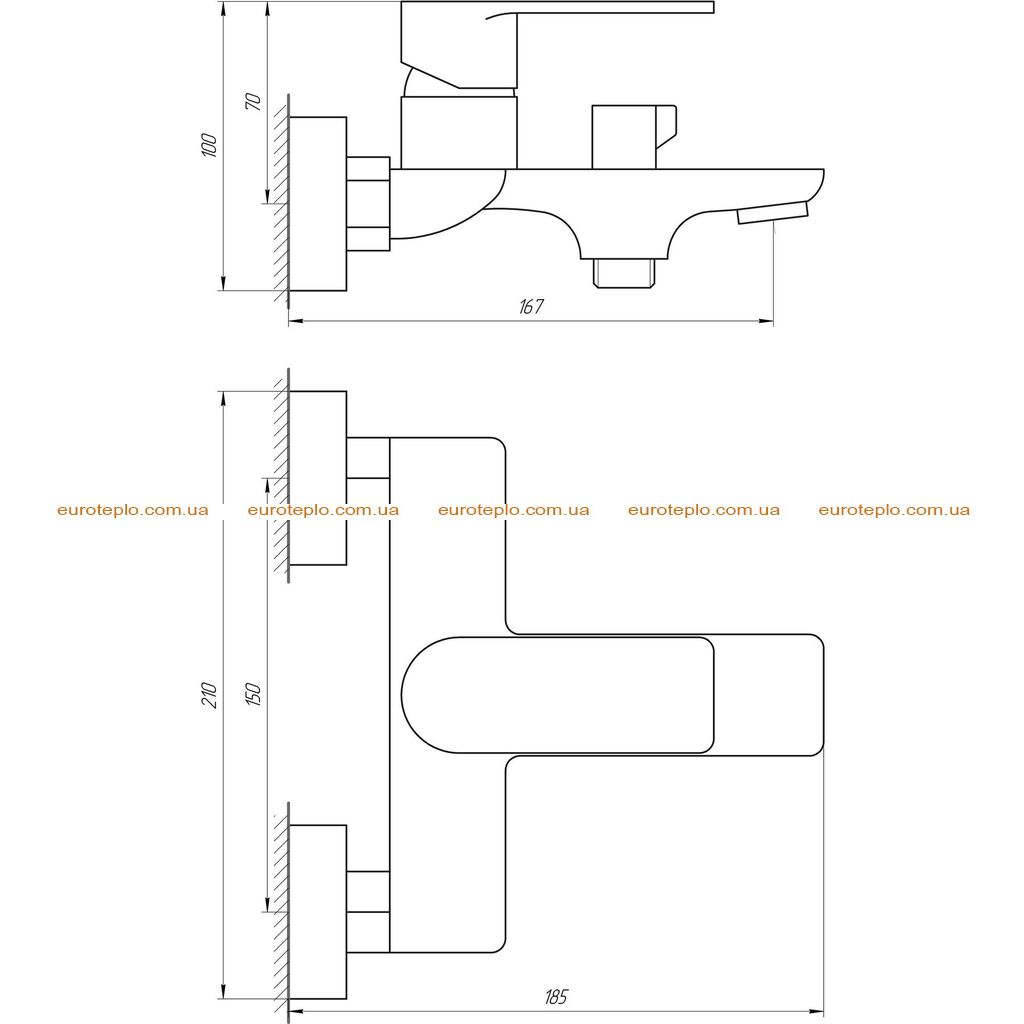 100
70
167
euroteplo.com.ua euroteplo.com.ua euroteplo.com.ua euroteplo.com.ua euroteplo.com.ua
210
150
185